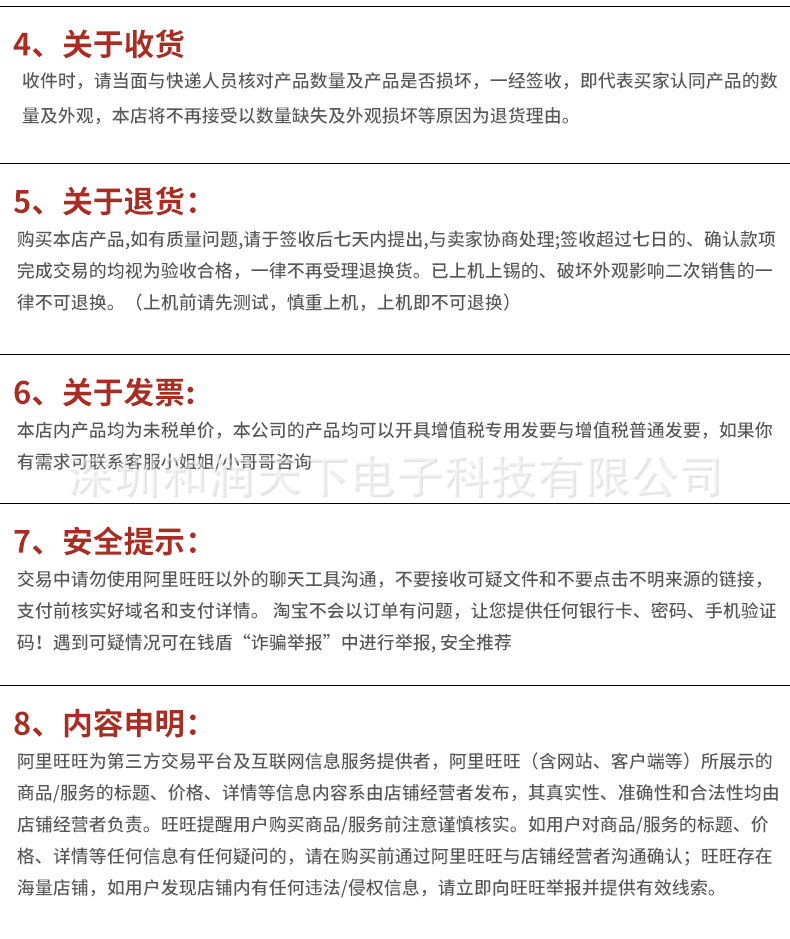 4、关于收货

收件时，请当面与快递人员核对产品数量及产品是否损坏，一经签收，即代表买家认同产品的数量及外观，本店将不再接受以数量缺失及外观损坏等原因为退货理由。

5、关于退货：

购买本店产品,如有质量问题,请于签收后七天内提出,与卖家协商处理;签收超过七日的、确认款项完成交易的均视为验收合格，一律不再受理退换货。已上机上锡的、破坏外观影响二次销售的一律不可退换。（上机前请先测试，慎重上机，上机即不可退换）

6、关于发票:

本店内产品均为未税单价，本公司的产品均可以开具增值税专用发要与增值税普通发要，如果你有需求可联系客服小姐姐/小哥哥咨询

深圳和润天下电子科技有限公司

7、安全提示:

交易中请勿使用阿里旺旺以外的聊天工具沟通，不要接收可疑文件和不要点击不明来源的链接，支付前核实好域名和支付详情。 淘宝不会以订单有问题，让您提供任何银行卡、密码、手机验证码！遇到可疑情况可在钱盾“诈骗举报”中进行举报, 安全推荐

8、内容申明:

阿里旺旺为第三方交易平台及互联网信息服务提供者，阿里旺旺（含网站、客户端等）所展示的商品/服务的标题、价格、详情等信息内容系由店铺经营者发布，其真实性、准确性和合法性均由店铺经营者负责。旺旺提醒用户购买商品/服务前注意谨慎核实。如用户对商品/服务的标题、价格、详情等任何信息有任何疑问的，请在购买前通过阿里旺旺与店铺经营者沟通确认；旺旺存在海量店铺，如用户发现店铺内有任何违法/侵权信息，请立即向旺旺举报并提供有效线索。